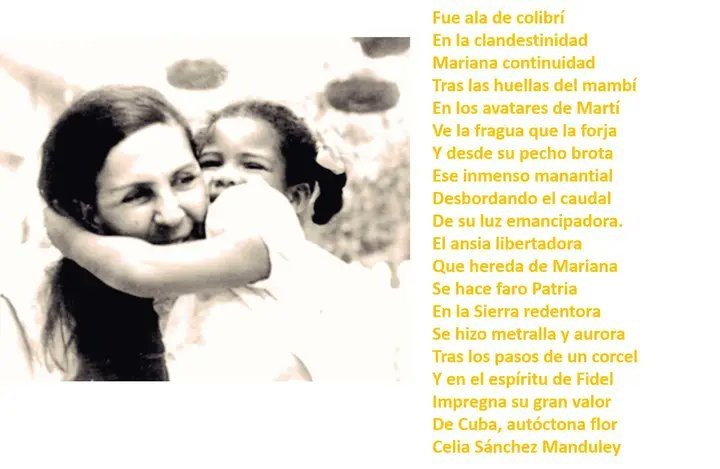 Fue ala de colibrí
En la clandestinidad
Mariana continuidad
Tras las huellas del mambí
En los avatares de Martí
Ve la fragua que la forja
Y desde su pecho brota
Ese inmenso manantial
Desbordando el caudal
De su luz emancipadora.
El ansia libertadora
Que hereda de Mariana
Se hace faro Patria
En la Sierra redentora
Se hizo metralla y aurora
Tras los pasos de un corcel
Y en el espíritu de Fidel
Impregna su gran valor
De Cuba, autóctona flor
Celia Sánchez Manduley